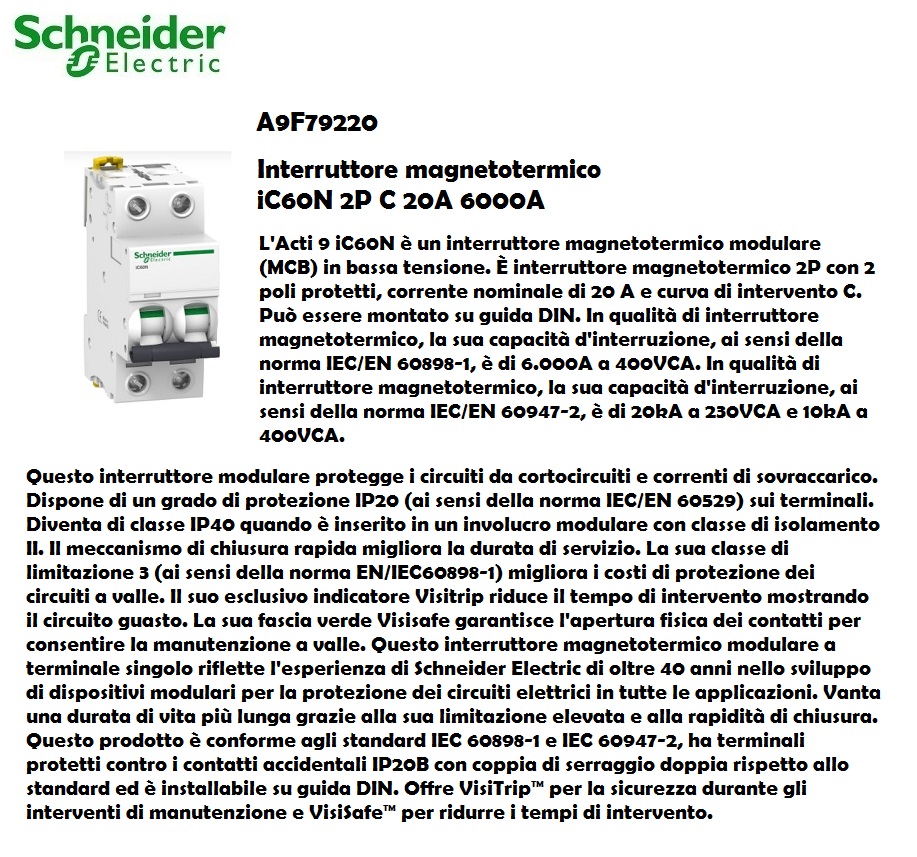 Schneider Electric

A9F79220

Interruttore magnetotermico iC60N 2P C 20A 6000A

Schneider Electric
iC60N

L'Acti 9 iC60N è un interruttore magnetotermico modulare (MCB) in bassa tensione. È interruttore magnetotermico 2P con 2 poli protetti, corrente nominale di 20 A e curva di intervento C. Può essere montato su guida DIN. In qualità di interruttore magnetotermico, la sua capacità d'interruzione, ai sensi della norma IEC/EN 60898-1, è di 6.000A a 400VCA. In qualità di interruttore magnetotermico, la sua capacità d'interruzione, ai sensi della norma IEC/EN 60947-2, è di 20kA a 230VCA e 10kA a 400VCA.

Questo interruttore modulare protegge i circuiti da cortocircuiti e correnti di sovraccarico. Dispone di un grado di protezione IP20 (ai sensi della norma IEC/EN 60529) sui terminali. Diventa di classe IP40 quando è inserito in un involucro modulare con classe di isolamento II. Il meccanismo di chiusura rapida migliora la durata di servizio. La sua classe di limitazione 3 (ai sensi della norma EN/IEC60898-1) migliora i costi di protezione dei circuiti a valle. Il suo esclusivo indicatore Visitrip riduce il tempo di intervento mostrando il circuito guasto. La sua fascia verde Visisafe garantisce l'apertura fisica dei contatti per consentire la manutenzione a valle. Questo interruttore magnetotermico modulare a terminale singolo riflette l'esperienza di Schneider Electric di oltre 40 anni nello sviluppo di dispositivi modulari per la protezione dei circuiti elettrici in tutte le applicazioni. Vanta una durata di vita più lunga grazie alla sua limitazione elevata e alla rapidità di chiusura. Questo prodotto è conforme agli standard IEC 60898-1 e IEC 60947-2, ha terminali protetti contro i contatti accidentali IP20B con coppia di serraggio doppia rispetto allo standard ed è installabile su guida DIN. Offre VisiTrip™ per la sicurezza durante gli interventi di manutenzione e VisiSafe™ per ridurre i tempi di intervento.